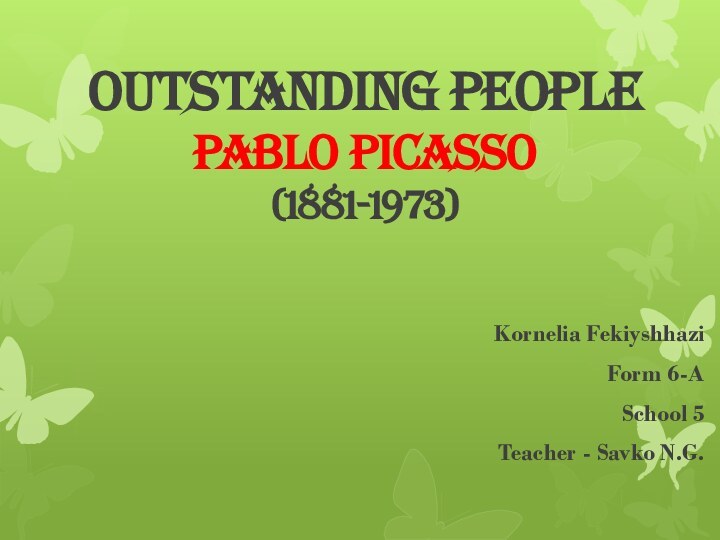 OUTSTANDING PEOPLE
PABLO PICASSO
(1881-1973)

Kornelia Fekiyshhazi
Form 6-A
School 5
Teacher - Savko N.G.